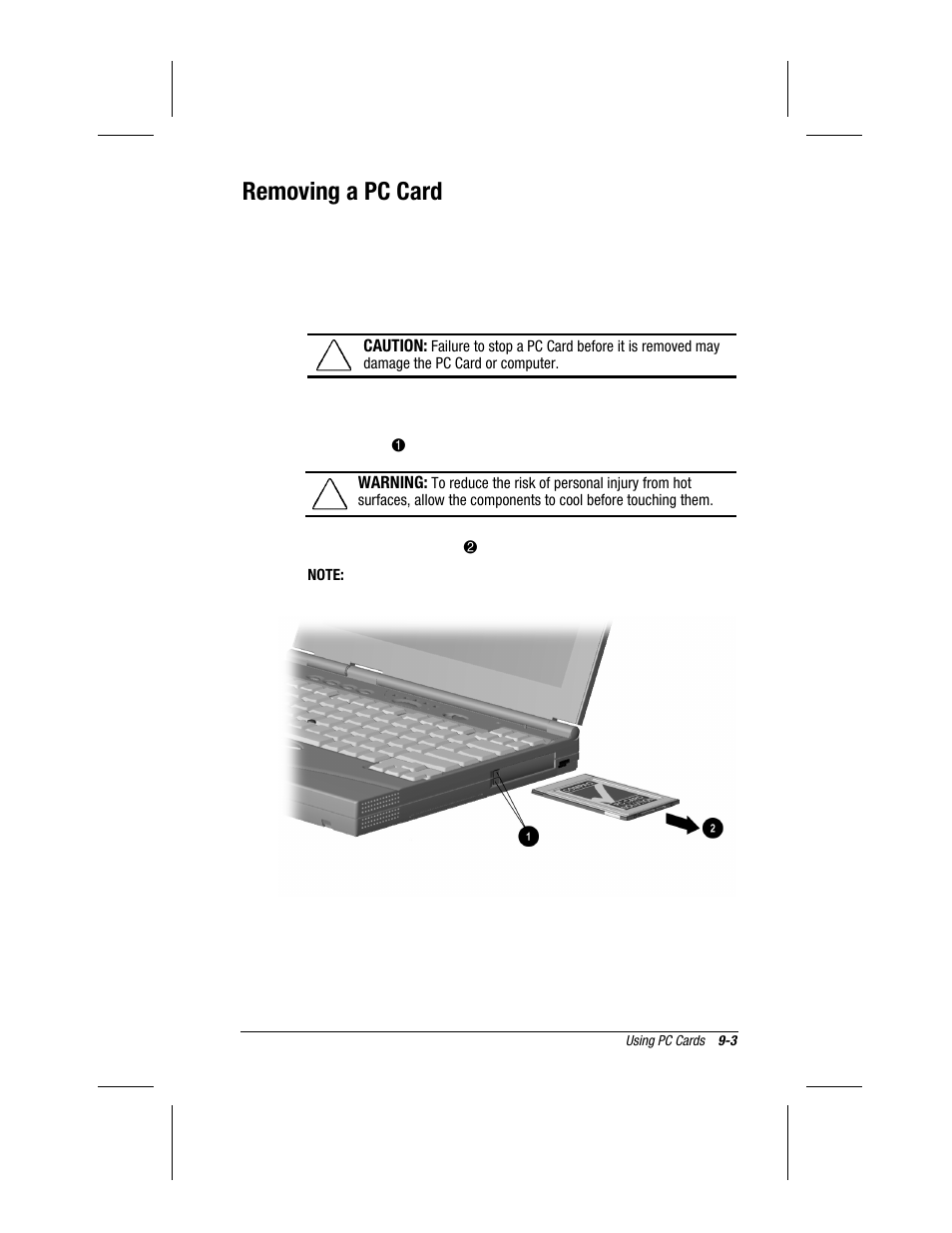 Removing a PC Card

CAUTION: Failure to stop a PC Card before it is removed may damage the PC Card or computer.

❶

WARNING: To reduce the risk of personal injury from hot surfaces, allow the components to cool before touching them.

❷

NOTE:

1

2

Using PC Cards 9-3